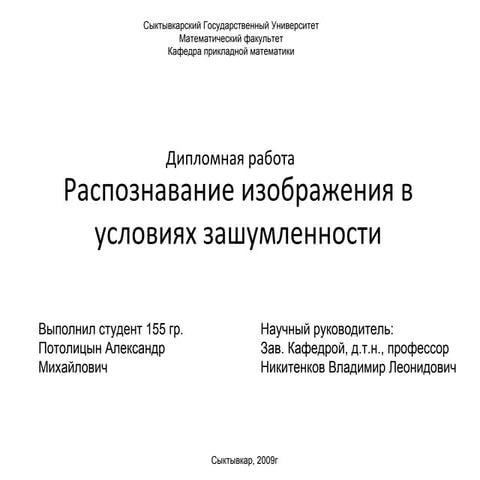 Сыктывкарский Государственный Университет
Математический факультет
Кафедра прикладной математики

Дипломная работа
Распознавание изображения в условиях зашумленности

Выполнил студент 155 гр.
Потолицын Александр Михайлович

Научный руководитель:
Зав. Кафедрой, д.т.н., профессор
Никитенков Владимир Леонидович

Сыктывкар, 2009г